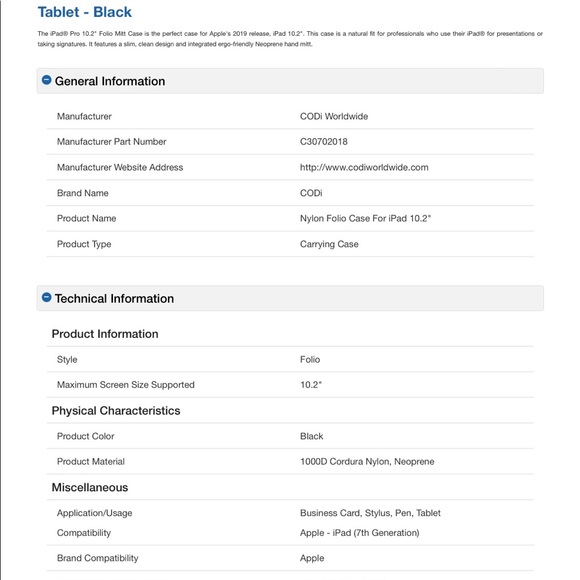 Tablet - Black

The iPad® Pro 10.2" Folio Mitt Case is the perfect case for Apple's 2019 release, iPad 10.2". This case is a natural fit for professionals who use their iPad® for presentations or taking signatures. It features a slim, clean design and integrated ergo-friendly Neoprene hand mitt.

General Information

| | |
|---|---|
| Manufacturer | CODi Worldwide |
| Manufacturer Part Number | C30702018 |
| Manufacturer Website Address | http://www.codiworldwide.com |
| Brand Name | CODi |
| Product Name | Nylon Folio Case For iPad 10.2" |
| Product Type | Carrying Case |

Technical Information

Product Information

| | |
|---|---|
| Style | Folio |
| Maximum Screen Size Supported | 10.2" |

Physical Characteristics

| | |
|---|---|
| Product Color | Black |
| Product Material | 1000D Cordura Nylon, Neoprene |

Miscellaneous

| | |
|---|---|
| Application/Usage | Business Card, Stylus, Pen, Tablet |
| Compatibility | Apple - iPad (7th Generation) |
| Brand Compatibility | Apple |